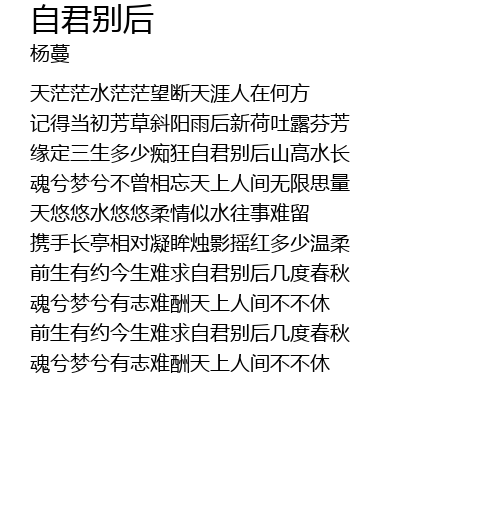 自君别后
杨蔓

天茫茫水茫茫望断天涯人在何方
记得当初芳草斜阳雨后新荷吐露芬芳
缘定三生多少痴狂自君别后山高水长
魂兮梦兮不曾相忘天上人间无限思量
天悠悠水悠悠柔情似水往事难留
携手长亭相对凝眸烛影摇红多少温柔
前生有约今生难求自君别后几度春秋
魂兮梦兮有志难酬天上人间不不休
前生有约今生难求自君别后几度春秋
魂兮梦兮有志难酬天上人间不不休